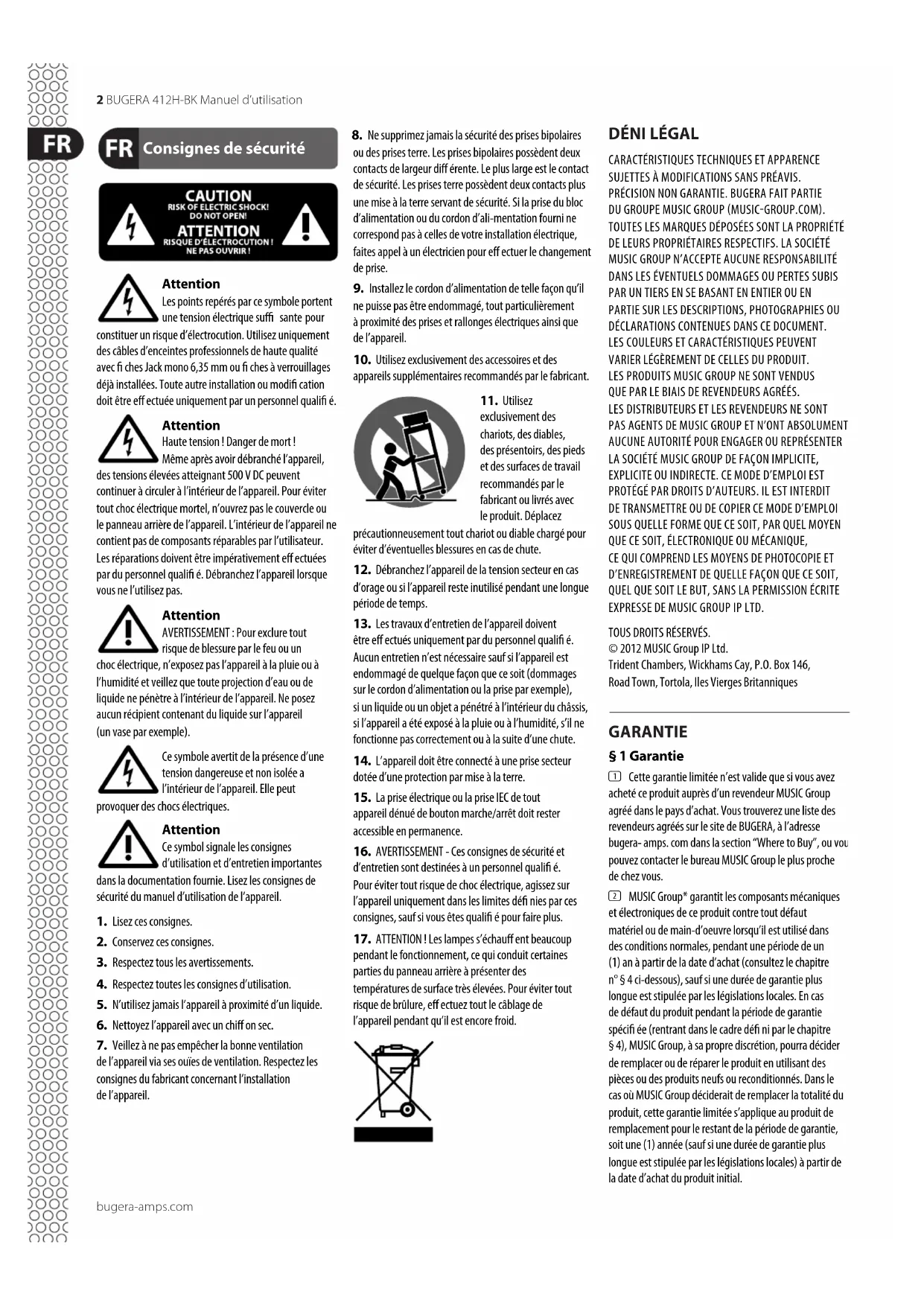 2 BUGERA 412H-BK Manuel d'utilisation

FR

FR Consignes de sécurité

CAUTION
RISK OF ELECTRIC SHOCK!
DO NOT OPEN!
ATTENTION
RISQUE D'ÉLECTROCUTION !
NE PAS OUVRIR !

Attention
Les points repérés par ce symbole portent une tension électrique suffi sante pour constituer un risque d'électrocution. Utilisez uniquement des câbles d'enceintes professionnels de haute qualité avec fi ches Jack mono 6,35 mm ou fi ches à verrouillages déjà installées. Toute autre installation ou modifi cation doit être eff ectuée uniquement par un personnel qualifi é.

Attention
Haute tension ! Danger de mort ! Même après avoir débranché l'appareil, des tensions élevées atteignant 500 V DC peuvent continuer à circuler à l'intérieur de l'appareil. Pour éviter tout choc électrique mortel, n'ouvrez pas le couvercle ou le panneau arrière de l'appareil. L'intérieur de l'appareil ne contient pas de composants réparables par l'utilisateur. Les réparations doivent être impérativement eff ectuées par du personnel qualifi é. Débranchez l'appareil lorsque vous ne l'utilisez pas.

Attention
AVERTISSEMENT : Pour exclure tout risque de blessure par le feu ou un choc électrique, n'exposez pas l'appareil à la pluie ou à l'humidité et veillez que toute projection d'eau ou de liquide ne pénètre à l'intérieur de l'appareil. Ne posez aucun récipient contenant du liquide sur l'appareil (un vase par exemple).

Ce symbole avertit de la présence d'une tension dangereuse et non isolée a l'intérieur de l'appareil. Elle peut provoquer des chocs électriques.

Attention
Ce symbol signale les consignes d'utilisation et d'entretien importantes dans la documentation fournie. Lisez les consignes de sécurité du manuel d'utilisation de l'appareil.

1. Lisez ces consignes.

2. Conservez ces consignes.

3. Respectez tous les avertissements.

4. Respectez toutes les consignes d'utilisation.

5. N'utilisez jamais l'appareil à proximité d'un liquide.

6. Nettoyez l'appareil avec un chiff on sec.

7. Veillez à ne pas empêcher la bonne ventilation de l'appareil via ses ouïes de ventilation. Respectez les consignes du fabricant concernant l'installation de l'appareil.

8. Ne supprimez jamais la sécurité des prises bipolaires ou des prises terre. Les prises bipolaires possèdent deux contacts de largeur diff érente. Le plus large est le contact de sécurité. Les prises terre possèdent deux contacts plus une mise à la terre servant de sécurité. Si la prise du bloc d'alimentation ou du cordon d'ali-mentation fourni ne correspond pas à celles de votre installation électrique, faites appel à un électricien pour eff ectuer le changement de prise.

9. Installez le cordon d'alimentation de telle façon qu'il ne puisse pas être endommagé, tout particulièrement à proximité des prises et rallonges électriques ainsi que de l'appareil.

10. Utilisez exclusivement des accessoires et des appareils supplémentaires recommandés par le fabricant.

11. Utilisez exclusivement des chariots, des diables, des présentoirs, des pieds et des surfaces de travail recommandés par le fabricant ou livrés avec le produit. Déplacez précautionneusement tout chariot ou diable chargé pour éviter d'éventuelles blessures en cas de chute.

12. Débranchez l'appareil de la tension secteur en cas d'orage ou si l'appareil reste inutilisé pendant une longue période de temps.

13. Les travaux d'entretien de l'appareil doivent être eff ectués uniquement par du personnel qualifi é. Aucun entretien n'est nécessaire sauf si l'appareil est endommagé de quelque façon que ce soit (dommages sur le cordon d'alimentation ou la prise par exemple), si un liquide ou un objet a pénétré à l'intérieur du châssis, si l'appareil a été exposé à la pluie ou à l'humidité, s'il ne fonctionne pas correctement ou à la suite d'une chute.

14. L'appareil doit être connecté à une prise secteur dotée d'une protection par mise à la terre.

15. La prise électrique ou la prise IEC de tout appareil dénué de bouton marche/arrêt doit rester accessible en permanence.

16. AVERTISSEMENT - Ces consignes de sécurité et d'entretien sont destinées à un personnel qualifi é. Pour éviter tout risque de choc électrique, agissez sur l'appareil uniquement dans les limites défi nies par ces consignes, sauf si vous êtes qualifi é pour faire plus.

17. ATTENTION ! Les lampes s'échauff ent beaucoup pendant le fonctionnement, ce qui conduit certaines parties du panneau arrière à présenter des températures de surface très élevées. Pour éviter tout risque de brûlure, eff ectuez tout le câblage de l'appareil pendant qu'il est encore froid.

DÉNI LÉGAL

CARACTÉRISTIQUES TECHNIQUES ET APPARENCE SUJETTES À MODIFICATIONS SANS PRÉAVIS. PRÉCISION NON GARANTIE. BUGERA FAIT PARTIE DU GROUPE MUSIC GROUP (MUSIC-GROUP.COM). TOUTES LES MARQUES DÉPOSÉES SONT LA PROPRIÉTÉ DE LEURS PROPRIÉTAIRES RESPECTIFS. LA SOCIÉTÉ MUSIC GROUP N'ACCEPTE AUCUNE RESPONSABILITÉ DANS LES ÉVENTUELS DOMMAGES OU PERTES SUBIS PAR UN TIERS EN SE BASANT EN ENTIER OU EN PARTIE SUR LES DESCRIPTIONS, PHOTOGRAPHIES OU DÉCLARATIONS CONTENUES DANS CE DOCUMENT. LES COULEURS ET CARACTÉRISTIQUES PEUVENT VARIER LÉGÈREMENT DE CELLES DU PRODUIT. LES PRODUITS MUSIC GROUP NE SONT VENDUS QUE PAR LE BIAIS DE REVENDEURS AGRÉÉS. LES DISTRIBUTEURS ET LES REVENDEURS NE SONT PAS AGENTS DE MUSIC GROUP ET N'ONT ABSOLUMENT AUCUNE AUTORITÉ POUR ENGAGER OU REPRÉSENTER LA SOCIÉTÉ MUSIC GROUP DE FAÇON IMPLICITE, EXPLICITE OU INDIRECTE. CE MODE D'EMPLOI EST PROTÉGÉ PAR DROITS D'AUTEURS. IL EST INTERDIT DE TRANSMETTRE OU DE COPIER CE MODE D'EMPLOI SOUS QUELLE FORME QUE CE SOIT, PAR QUEL MOYEN QUE CE SOIT, ÉLECTRONIQUE OU MÉCANIQUE, CE QUI COMPREND LES MOYENS DE PHOTOCOPIE ET D'ENREGISTREMENT DE QUELLE FAÇON QUE CE SOIT, QUEL QUE SOIT LE BUT, SANS LA PERMISSION ÉCRITE EXPRESSE DE MUSIC GROUP IP LTD.

TOUS DROITS RÉSERVÉS.
© 2012 MUSIC Group IP Ltd.
Trident Chambers, Wickhams Cay, P.O. Box 146, Road Town, Tortola, Iles Vierges Britanniques

GARANTIE

§ 1 Garantie

1 Cette garantie limitée n'est valide que si vous avez acheté ce produit auprès d'un revendeur MUSIC Group agréé dans le pays d'achat. Vous trouverez une liste des revendeurs agréés sur le site de BUGERA, à l'adresse bugera- amps. com dans la section "Where to Buy", ou vou pouvez contacter le bureau MUSIC Group le plus proche de chez vous.

2 MUSIC Group* garantit les composants mécaniques et électroniques de ce produit contre tout défaut matériel ou de main-d'oeuvre lorsqu'il est utilisé dans des conditions normales, pendant une période de un (1) an à partir de la date d'achat (consultez le chapitre n° § 4 ci-dessous), sauf si une durée de garantie plus longue est stipulée par les législations locales. En cas de défaut du produit pendant la période de garantie spécifi ée (rentrant dans le cadre défi ni par le chapitre § 4), MUSIC Group, à sa propre discrétion, pourra décider de remplacer ou de réparer le produit en utilisant des pièces ou des produits neufs ou reconditionnés. Dans le cas où MUSIC Group déciderait de remplacer la totalité du produit, cette garantie limitée s'applique au produit de remplacement pour le restant de la période de garantie, soit une (1) année (sauf si une durée de garantie plus longue est stipulée par les législations locales) à partir de la date d'achat du produit initial.

bugera-amps.com